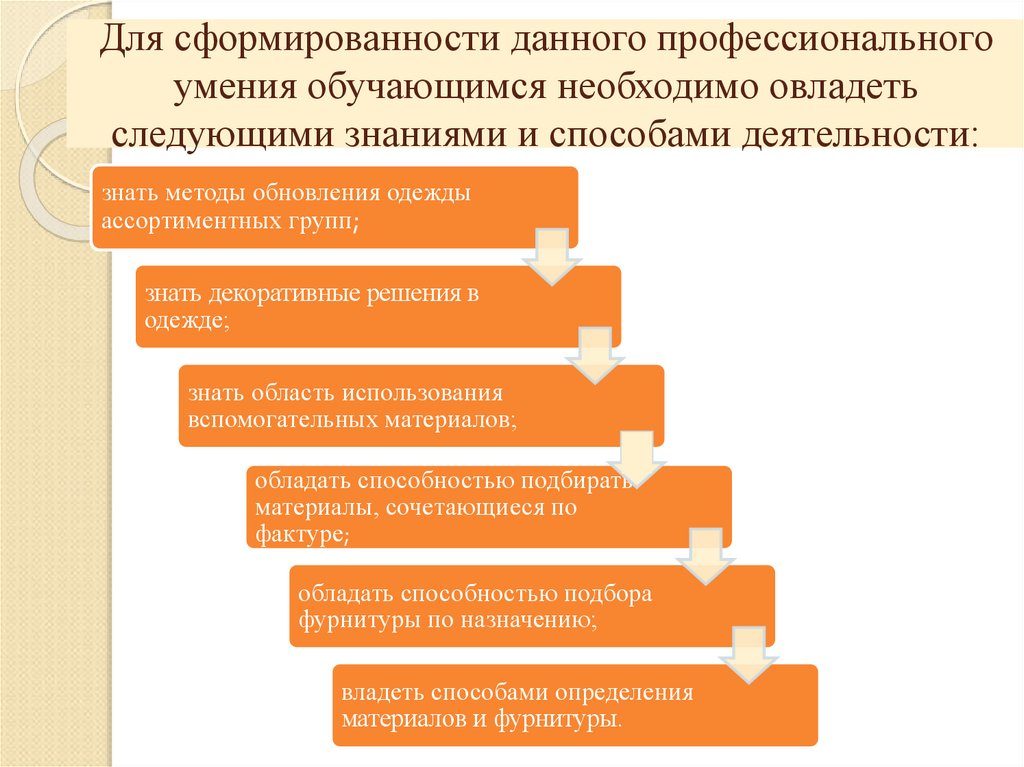 Для сформированности данного профессионального умения обучающимся необходимо овладеть следующими знаниями и способами деятельности:

знать методы обновления одежды ассортиментных групп;

знать декоративные решения в одежде;

знать область использования вспомогательных материалов;

обладать способностью подбирать материалы, сочетающиеся по фактуре;

обладать способностью подбора фурнитуры по назначению;

владеть способами определения материалов и фурнитуры.